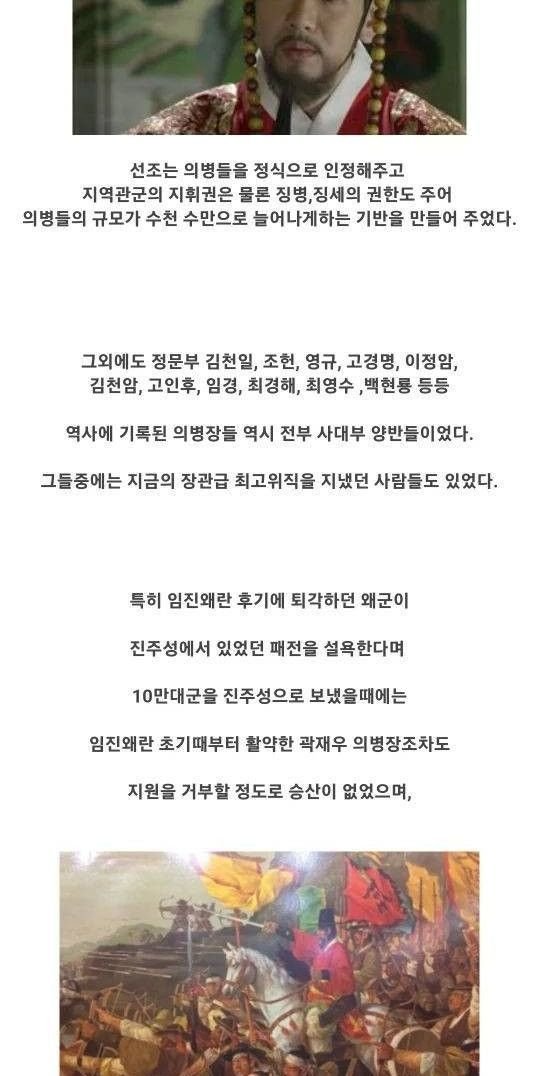 선조는 의병들을 정식으로 인정해주고
지역관군의 지휘권은 물론 징병,징세의 권한도 주어
의병들의 규모가 수천 수만으로 늘어나게하는 기반을 만들어 주었다.

그외에도 정문부 김천일, 조헌, 영규, 고경명, 이정암,
김천암, 고인후, 임경, 최경해, 최영수 ,백현룡 등등

역사에 기록된 의병장들 역시 전부 사대부 양반들이었다.

그들중에는 지금의 장관급 최고위직을 지냈던 사람들도 있었다.

특히 임진왜란 후기에 퇴각하던 왜군이

진주성에서 있었던 패전을 설욕한다며

10만대군을 진주성으로 보냈을때에는

임진왜란 초기때부터 활약한 곽재우 의병장조차도

지원을 거부할 정도로 승산이 없었으며,